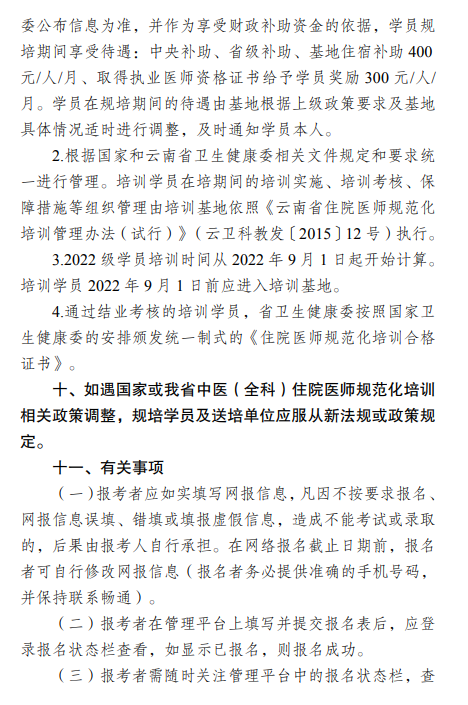 委公布信息为准，并作为享受财政补助资金的依据，学员规培期间享受待遇：中央补助、省级补助、基地住宿补助 400 元/人/月、取得执业医师资格证书给予学员奖励 300 元/人/月。学员在规培期间的待遇由基地根据上级政策要求及基地具体情况适时进行调整，及时通知学员本人。

2.根据国家和云南省卫生健康委相关文件规定和要求统一进行管理。培训学员在培期间的培训实施、培训考核、保障措施等组织管理由培训基地依照《云南省住院医师规范化培训管理办法（试行）》（云卫科教发〔2015〕12 号）执行。

3.2022 级学员培训时间从 2022 年 9 月 1 日起开始计算。培训学员 2022 年 9 月 1 日前应进入培训基地。

4.通过结业考核的培训学员，省卫生健康委按照国家卫生健康委的安排颁发统一制式的《住院医师规范化培训合格证书》。

十、如遇国家或我省中医（全科）住院医师规范化培训相关政策调整，规培学员及送培单位应服从新法规或政策规定。

十一、有关事项

（一）报考者应如实填写网报信息，凡因不按要求报名、网报信息误填、错填或填报虚假信息，造成不能考试或录取的，后果由报考人自行承担。在网络报名截止日期前，报名者可自行修改网报信息（报名者务必提供准确的手机号码，并保持联系畅通）。

（二）报考者在管理平台上填写并提交报名表后，应登录报名状态栏查看，如显示已报名，则报名成功。

（三）报考者需随时关注管理平台中的报名状态栏，查